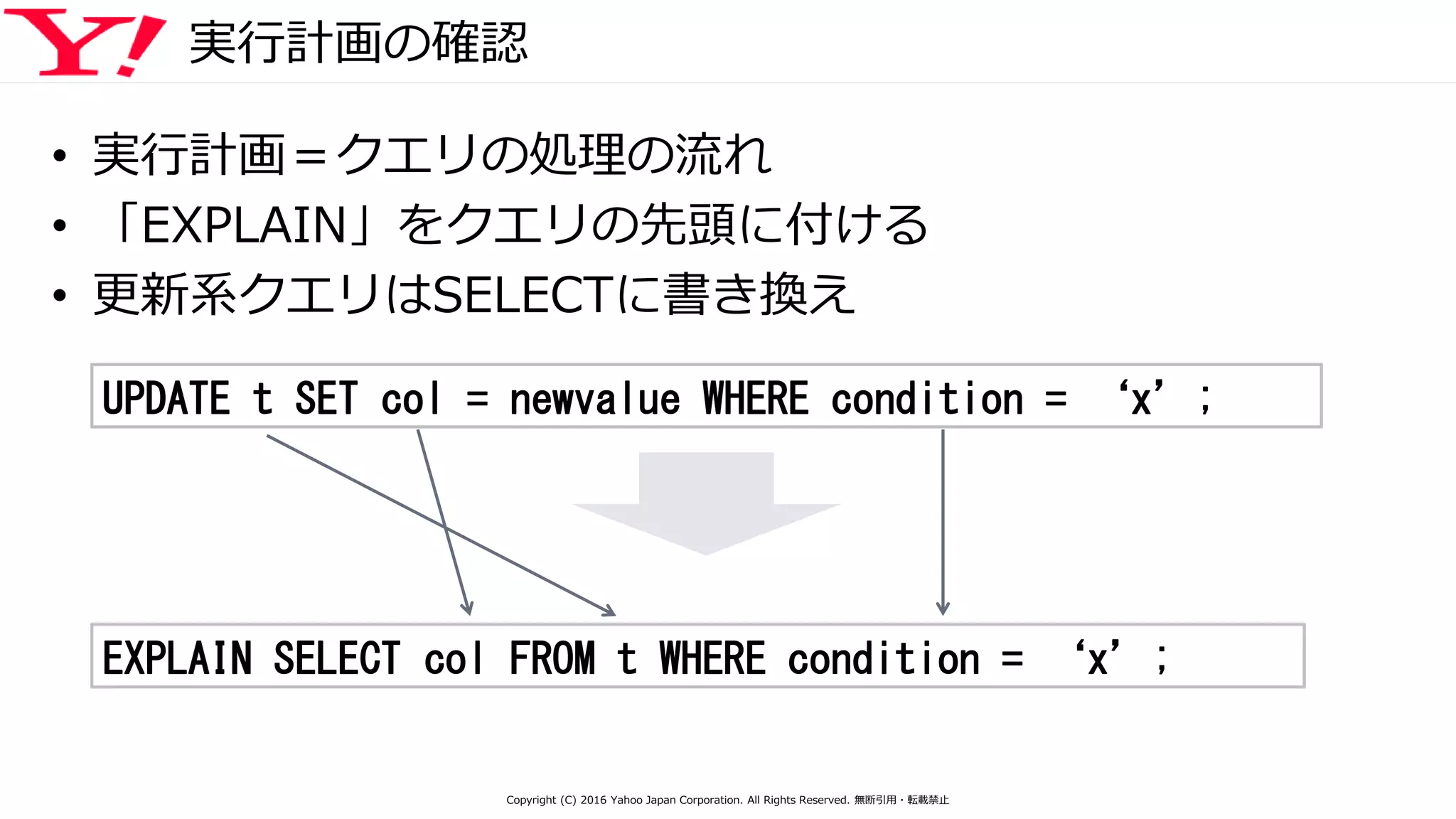 Y! 実行計画の確認

• 実行計画＝クエリの処理の流れ
• 「EXPLAIN」をクエリの先頭に付ける
• 更新系クエリはSELECTに書き換え

UPDATE t SET col = newvalue WHERE condition = ‘x’ ;

EXPLAIN SELECT col FROM t WHERE condition = ‘x’ ;

Copyright (C) 2016 Yahoo Japan Corporation. All Rights Reserved. 無断引用・転載禁止